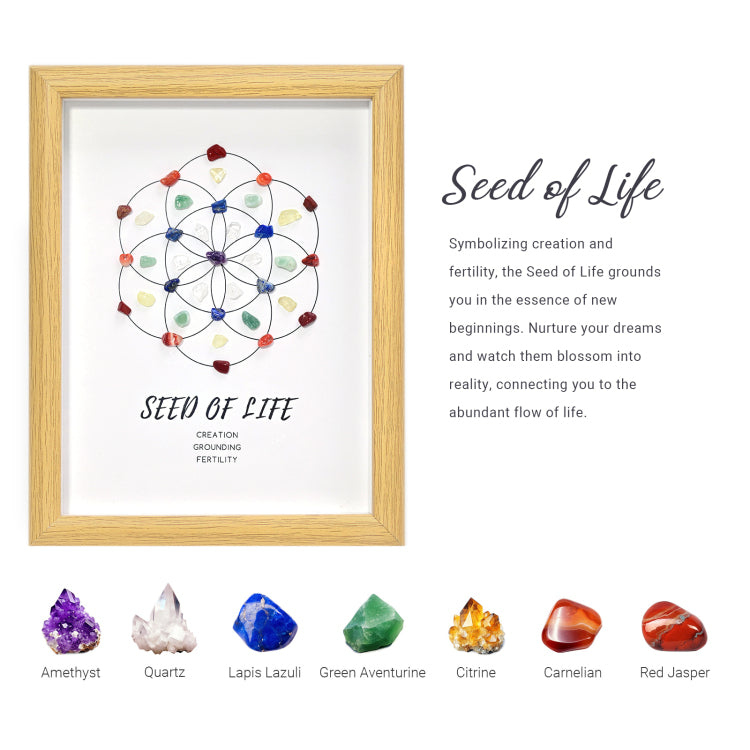 SEED OF LIFE

CREATION
GROUNDING
FERTILITY

Seed of Life

Symbolizing creation and fertility, the Seed of Life grounds you in the essence of new beginnings. Nurture your dreams and watch them blossom into reality, connecting you to the abundant flow of life.

Amethyst
Quartz
Lapis Lazuli
Green Aventurine
Citrine
Carnelian
Red Jasper